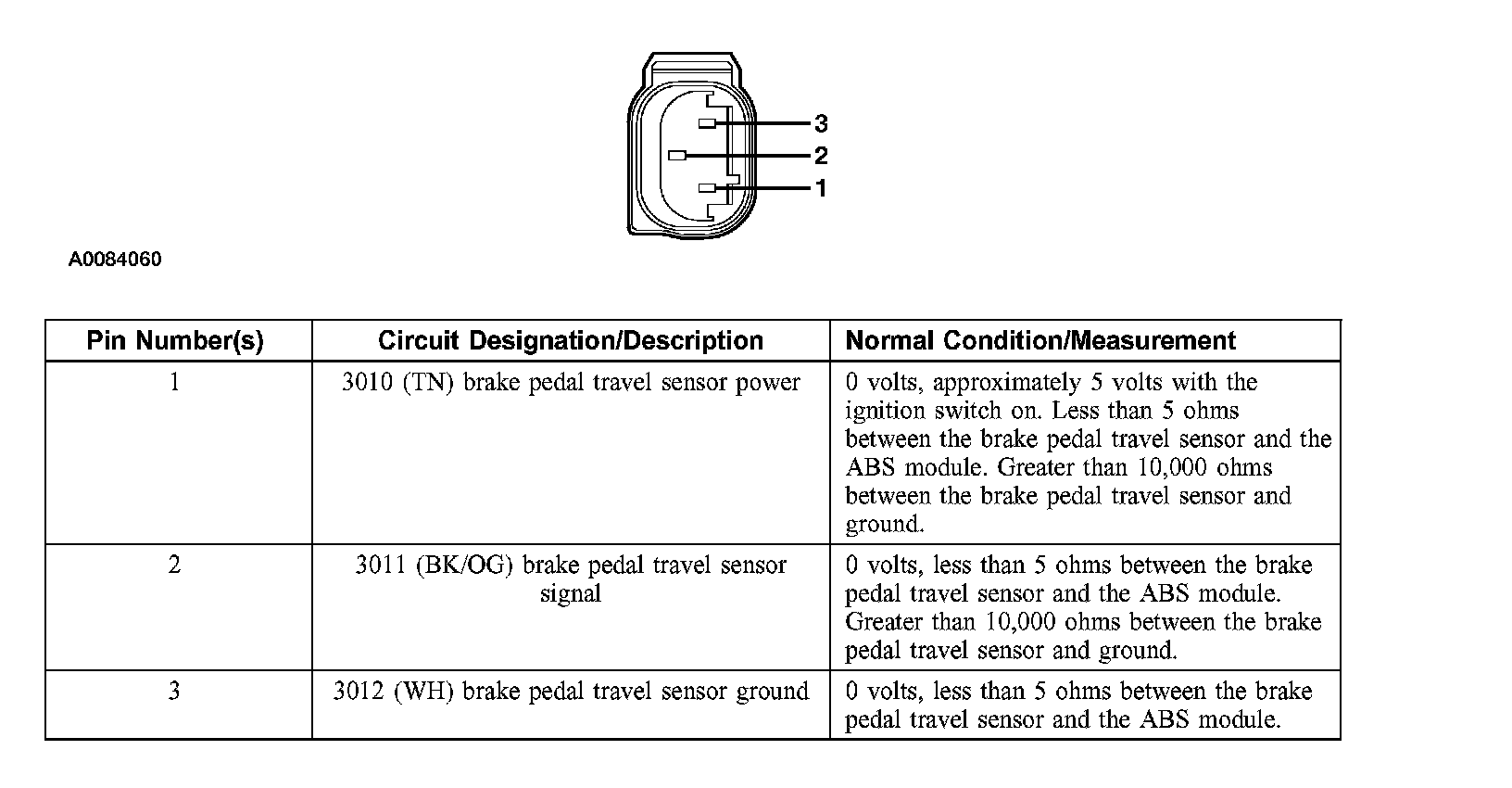 3
2
1

A0084060

| Pin Number(s) | Circuit Designation/Description | Normal Condition/Measurement |
|---|---|---|
| 1 | 3010 (TN) brake pedal travel sensor power | 0 volts, approximately 5 volts with the ignition switch on. Less than 5 ohms between the brake pedal travel sensor and the ABS module. Greater than 10,000 ohms between the brake pedal travel sensor and ground. |
| 2 | 3011 (BK/OG) brake pedal travel sensor signal | 0 volts, less than 5 ohms between the brake pedal travel sensor and the ABS module. Greater than 10,000 ohms between the brake pedal travel sensor and ground. |
| 3 | 3012 (WH) brake pedal travel sensor ground | 0 volts, less than 5 ohms between the brake pedal travel sensor and the ABS module. |